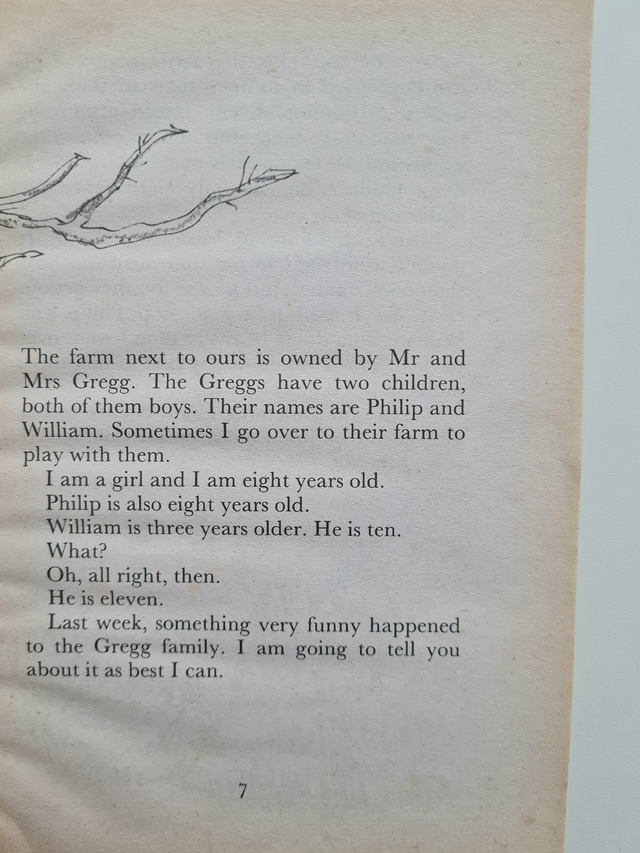 The farm next to ours is owned by Mr and Mrs Gregg. The Greggs have two children, both of them boys. Their names are Philip and William. Sometimes I go over to their farm to play with them.

I am a girl and I am eight years old.

Philip is also eight years old.

William is three years older. He is ten.

What?

Oh, all right, then.

He is eleven.

Last week, something very funny happened to the Gregg family. I am going to tell you about it as best I can.

7